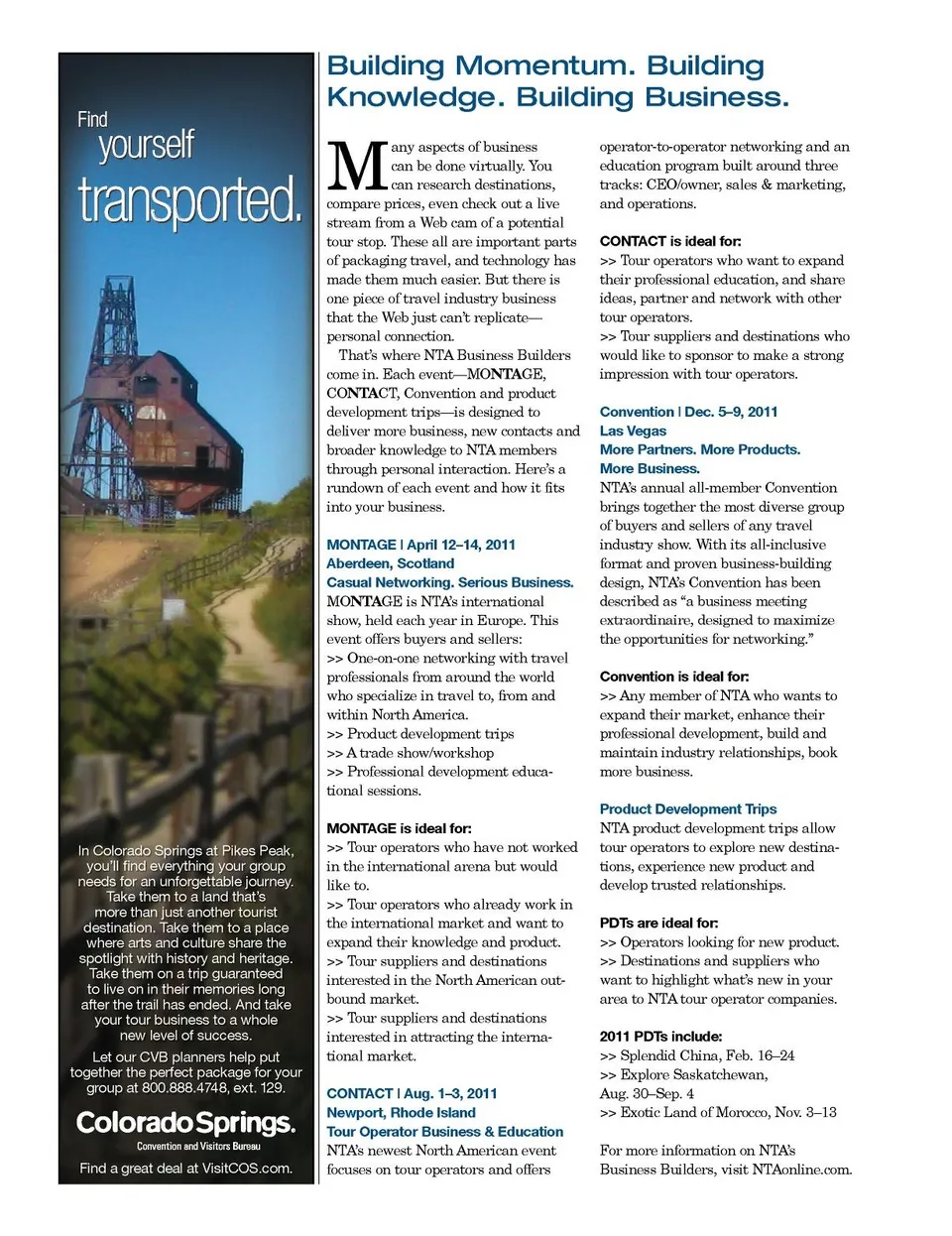 Find yourself transported.

In Colorado Springs at Pikes Peak, you'll find everything your group needs for an unforgettable journey. Take them to a land that's more than just another tourist destination. Take them to a place where arts and culture share the spotlight with history and heritage. Take them on a trip guaranteed to live on in their memories long after the trail has ended. And take your tour business to a whole new level of success.

Let our CVB planners help put together the perfect package for your group at 800.888.4748, ext. 129.

Colorado Springs.
Convention and Visitors Bureau

Find a great deal at VisitCOS.com.

Building Momentum. Building Knowledge. Building Business.

Many aspects of business can be done virtually. You can research destinations, compare prices, even check out a live stream from a Web cam of a potential tour stop. These all are important parts of packaging travel, and technology has made them much easier. But there is one piece of travel industry business that the Web just can't replicate—personal connection.

That's where NTA Business Builders come in. Each event—MONTAGE, CONTACT, Convention and product development trips—is designed to deliver more business, new contacts and broader knowledge to NTA members through personal interaction. Here's a rundown of each event and how it fits into your business.

MONTAGE | April 12–14, 2011
Aberdeen, Scotland
Casual Networking. Serious Business.
MONTAGE is NTA's international show, held each year in Europe. This event offers buyers and sellers:
>> One-on-one networking with travel professionals from around the world who specialize in travel to, from and within North America.
>> Product development trips
>> A trade show/workshop
>> Professional development educational sessions.

MONTAGE is ideal for:
>> Tour operators who have not worked in the international arena but would like to.
>> Tour operators who already work in the international market and want to expand their knowledge and product.
>> Tour suppliers and destinations interested in the North American outbound market.
>> Tour suppliers and destinations interested in attracting the international market.

CONTACT | Aug. 1–3, 2011
Newport, Rhode Island
Tour Operator Business & Education
NTA's newest North American event focuses on tour operators and offers operator-to-operator networking and an education program built around three tracks: CEO/owner, sales & marketing, and operations.

CONTACT is ideal for:
>> Tour operators who want to expand their professional education, and share ideas, partner and network with other tour operators.
>> Tour suppliers and destinations who would like to sponsor to make a strong impression with tour operators.

Convention | Dec. 5–9, 2011
Las Vegas
More Partners. More Products. More Business.
NTA's annual all-member Convention brings together the most diverse group of buyers and sellers of any travel industry show. With its all-inclusive format and proven business-building design, NTA's Convention has been described as "a business meeting extraordinaire, designed to maximize the opportunities for networking."

Convention is ideal for:
>> Any member of NTA who wants to expand their market, enhance their professional development, build and maintain industry relationships, book more business.

Product Development Trips
NTA product development trips allow tour operators to explore new destinations, experience new product and develop trusted relationships.

PDTs are ideal for:
>> Operators looking for new product.
>> Destinations and suppliers who want to highlight what's new in your area to NTA tour operator companies.

2011 PDTs include:
>> Splendid China, Feb. 16–24
>> Explore Saskatchewan, Aug. 30–Sep. 4
>> Exotic Land of Morocco, Nov. 3–13

For more information on NTA's Business Builders, visit NTAonline.com.